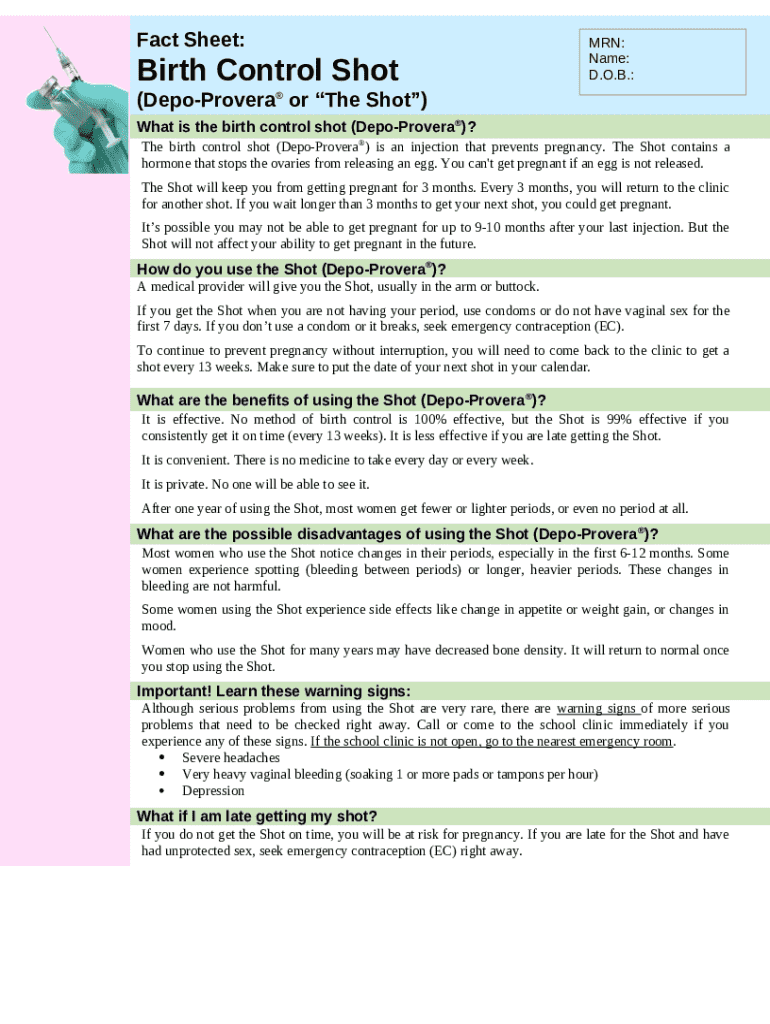 Fact Sheet:

Birth Control Shot

(Depo-Provera® or "The Shot")

MRN:
Name:
D.O.B.:

What is the birth control shot (Depo-Provera®)?

The birth control shot (Depo-Provera®) is an injection that prevents pregnancy. The Shot contains a hormone that stops the ovaries from releasing an egg. You can't get pregnant if an egg is not released.

The Shot will keep you from getting pregnant for 3 months. Every 3 months, you will return to the clinic for another shot. If you wait longer than 3 months to get your next shot, you could get pregnant.

It's possible you may not be able to get pregnant for up to 9-10 months after your last injection. But the Shot will not affect your ability to get pregnant in the future.

How do you use the Shot (Depo-Provera®)?

A medical provider will give you the Shot, usually in the arm or buttock.

If you get the Shot when you are not having your period, use condoms or do not have vaginal sex for the first 7 days. If you don't use a condom or it breaks, seek emergency contraception (EC).

To continue to prevent pregnancy without interruption, you will need to come back to the clinic to get a shot every 13 weeks. Make sure to put the date of your next shot in your calendar.

What are the benefits of using the Shot (Depo-Provera®)?

It is effective. No method of birth control is 100% effective, but the Shot is 99% effective if you consistently get it on time (every 13 weeks). It is less effective if you are late getting the Shot.

It is convenient. There is no medicine to take every day or every week.

It is private. No one will be able to see it.

After one year of using the Shot, most women get fewer or lighter periods, or even no period at all.

What are the possible disadvantages of using the Shot (Depo-Provera®)?

Most women who use the Shot notice changes in their periods, especially in the first 6-12 months. Some women experience spotting (bleeding between periods) or longer, heavier periods. These changes in bleeding are not harmful.

Some women using the Shot experience side effects like change in appetite or weight gain, or changes in mood.

Women who use the Shot for many years may have decreased bone density. It will return to normal once you stop using the Shot.

Important! Learn these warning signs:

Although serious problems from using the Shot are very rare, there are warning signs of more serious problems that need to be checked right away. Call or come to the school clinic immediately if you experience any of these signs. If the school clinic is not open, go to the nearest emergency room.
• Severe headaches
• Very heavy vaginal bleeding (soaking 1 or more pads or tampons per hour)
• Depression

What if I am late getting my shot?

If you do not get the Shot on time, you will be at risk for pregnancy. If you are late for the Shot and have had unprotected sex, seek emergency contraception (EC) right away.